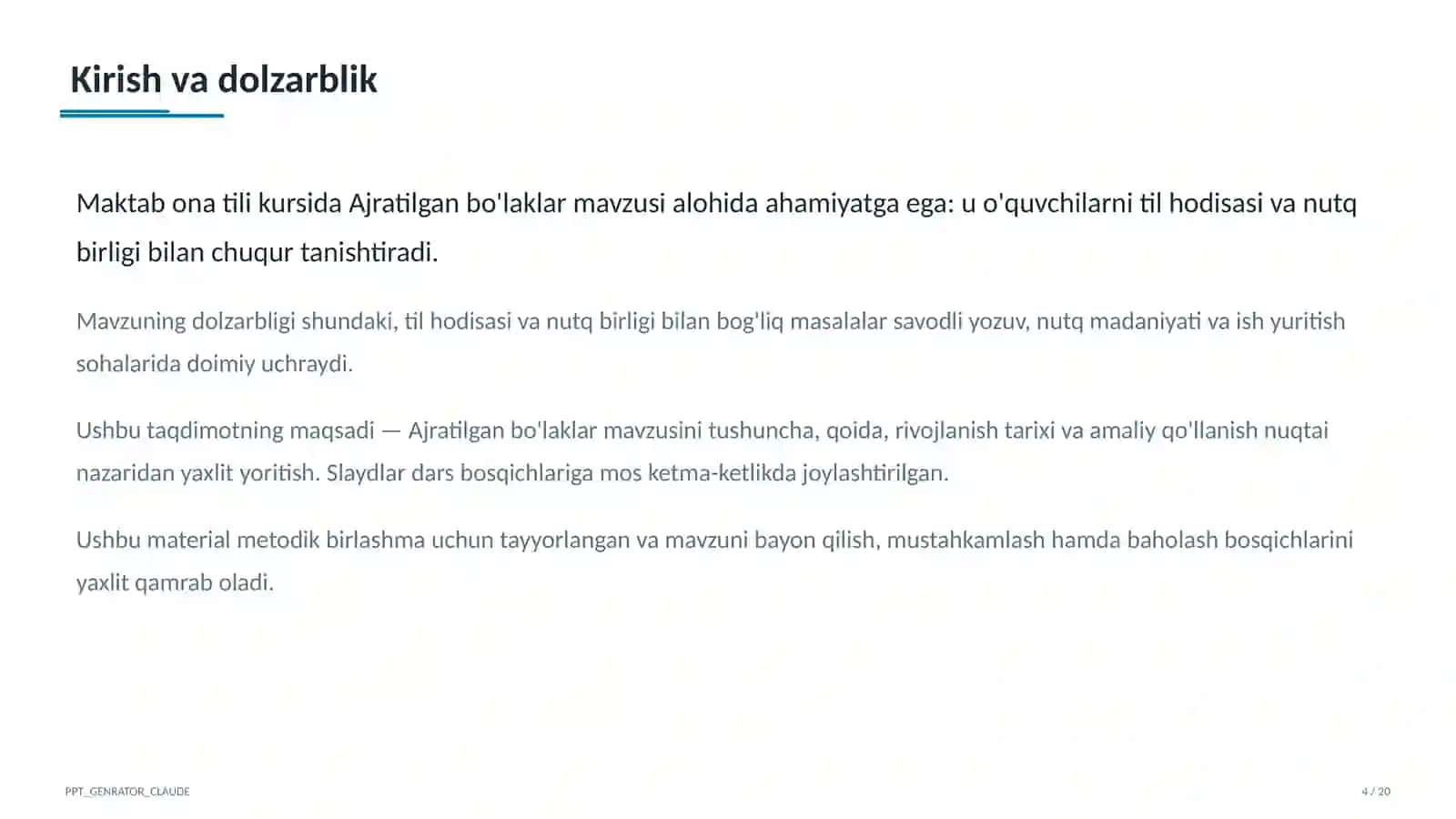 Kirish va dolzarblik

Maktab ona tili kursida Ajratilgan bo'laklar mavzusi alohida ahamiyatga ega: u o'quvchilarni til hodisasi va nutq birligi bilan chuqur tanishtiradi.

Mavzuning dolzarbligi shundaki, til hodisasi va nutq birligi bilan bog'liq masalalar savodli yozuv, nutq madaniyati va ish yuritish sohalarida doimiy uchraydi.

Ushbu taqdimotning maqsadi — Ajratilgan bo'laklar mavzusini tushuncha, qoida, rivojlanish tarixi va amaliy qo'llanish nuqtai nazaridan yaxlit yoritish. Slaydlar dars bosqichlariga mos ketma-ketlikda joylashtirilgan.

Ushbu material metodik birlashma uchun tayyorlangan va mavzuni bayon qilish, mustahkamlash hamda baholash bosqichlarini yaxlit qamrab oladi.

PPT_GENRATOR_CLAUDE

4 / 20